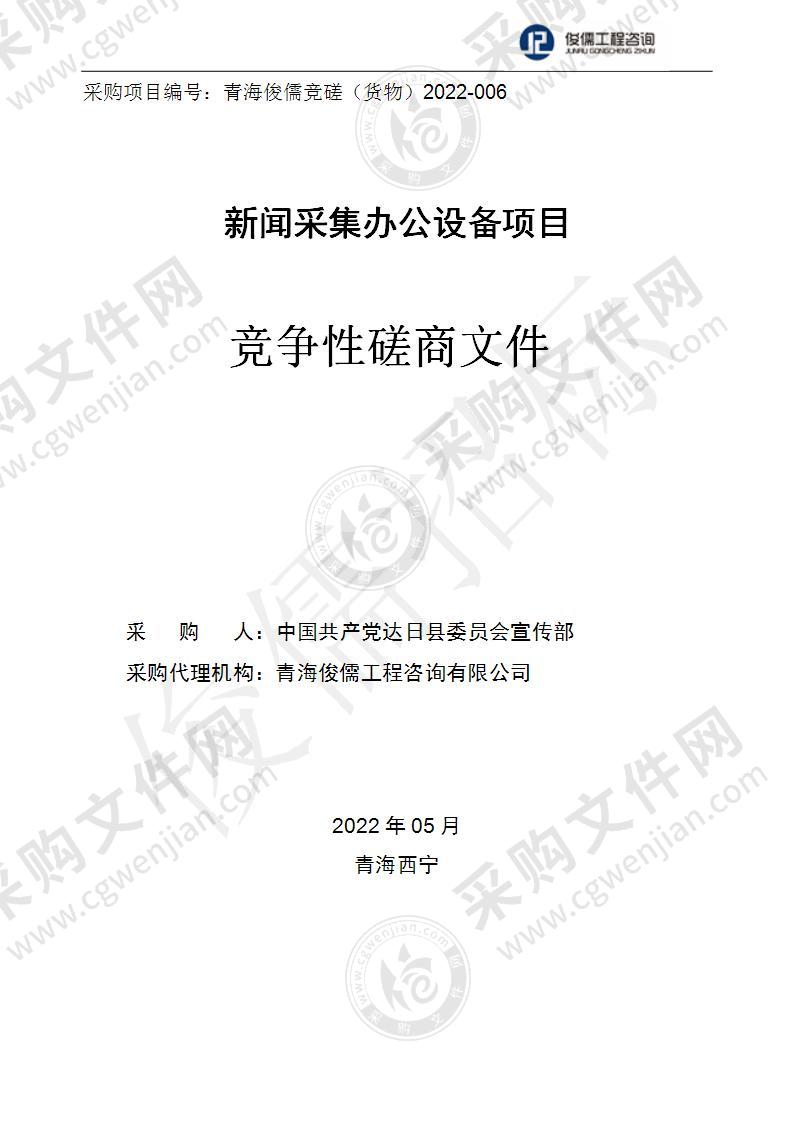 俊儒工程咨询
JUNRU GONGCHENG ZIXUN

采购项目编号：青海俊儒竞磋（货物）2022-006

新闻采集办公设备项目

竞争性磋商文件

采 购 人：中国共产党达日县委员会宣传部
采购代理机构：青海俊儒工程咨询有限公司

2022 年 05 月
青海西宁

采购文件网
www.cgwenjian.com